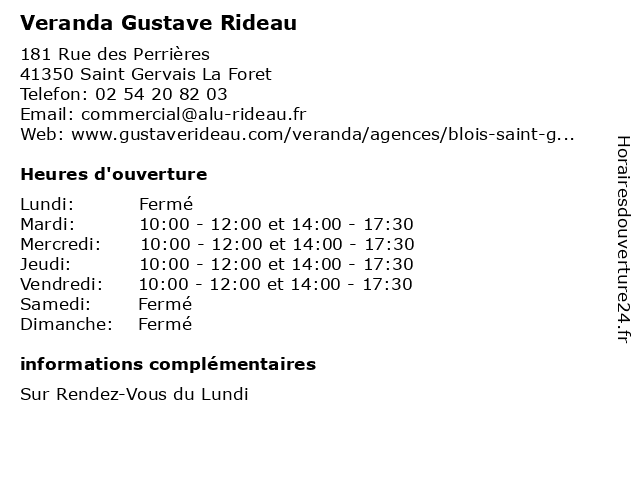 Veranda Gustave Rideau

181 Rue des Perrières
41350 Saint Gervais La Foret
Telefon: 02 54 20 82 03
Email: commercial@alu-rideau.fr
Web: www.gustaverideau.com/veranda/agences/blois-saint-g...

Heures d'ouverture

| | |
|---|---|
| Lundi: | Fermé |
| Mardi: | 10:00 - 12:00 et 14:00 - 17:30 |
| Mercredi: | 10:00 - 12:00 et 14:00 - 17:30 |
| Jeudi: | 10:00 - 12:00 et 14:00 - 17:30 |
| Vendredi: | 10:00 - 12:00 et 14:00 - 17:30 |
| Samedi: | Fermé |
| Dimanche: | Fermé |

informations complémentaires

Sur Rendez-Vous du Lundi

Horairesdouverture24.fr